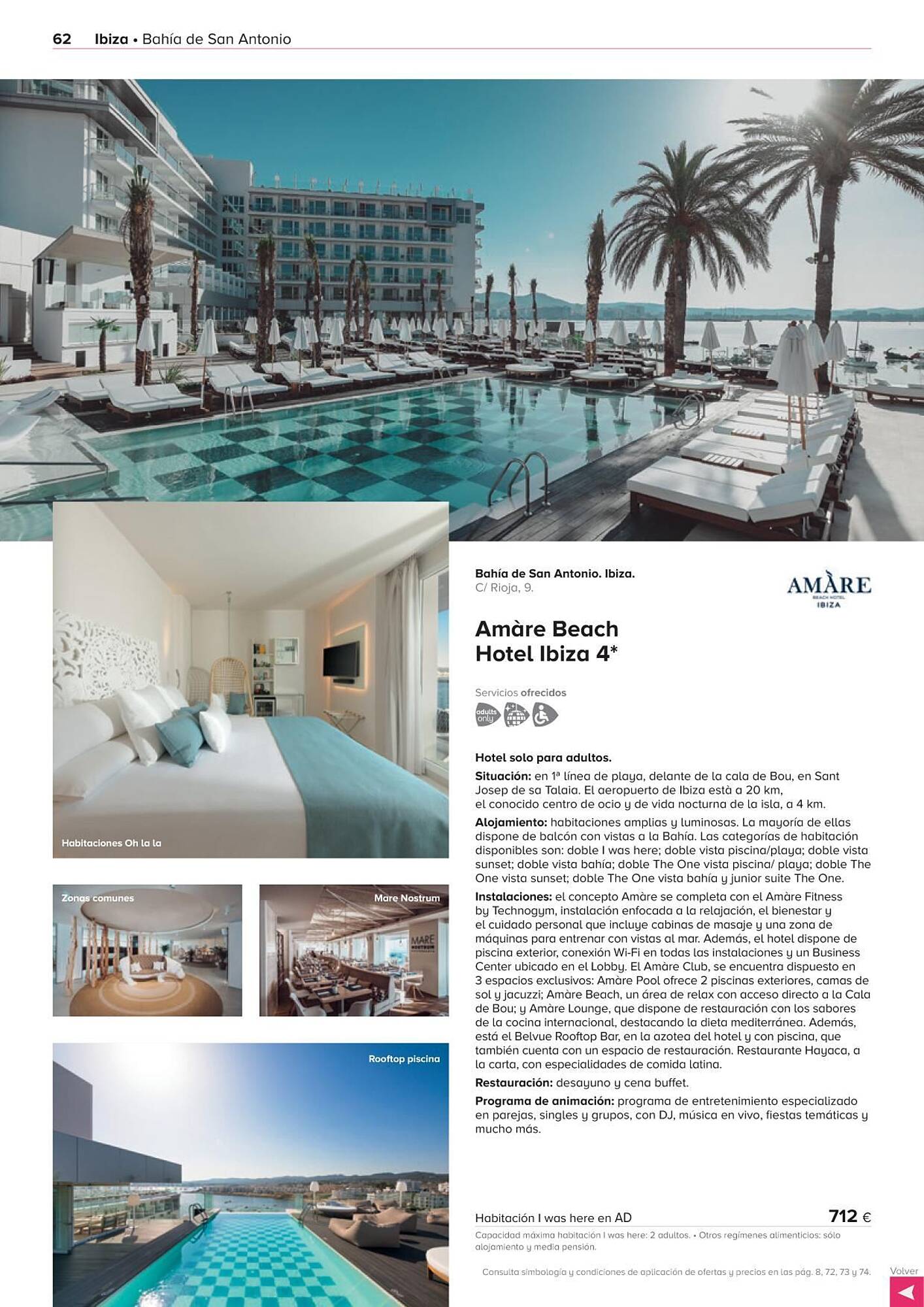 62 Ibiza • Bahía de San Antonio

Habitaciones Oh la la

Zonas comunes

Mare Nostrum

MARE NOSTRUM

Rooftop piscina

Bahía de San Antonio. Ibiza.
C/ Rioja, 9.

AMÀRE BEACH HOTEL IBIZA

Amàre Beach Hotel Ibiza 4*

Servicios ofrecidos

adults only

Hotel solo para adultos.

Situación: en 1ª línea de playa, delante de la cala de Bou, en Sant Josep de sa Talaia. El aeropuerto de Ibiza está a 20 km, el conocido centro de ocio y de vida nocturna de la isla, a 4 km.

Alojamiento: habitaciones amplias y luminosas. La mayoría de ellas dispone de balcón con vistas a la Bahía. Las categorías de habitación disponibles son: doble I was here; doble vista piscina/playa; doble vista sunset; doble vista bahía; doble The One vista piscina/ playa; doble The One vista sunset; doble The One vista bahía y junior suite The One.

Instalaciones: el concepto Amàre se completa con el Amàre Fitness by Technogym, instalación enfocada a la relajación, el bienestar y el cuidado personal que incluye cabinas de masaje y una zona de máquinas para entrenar con vistas al mar. Además, el hotel dispone de piscina exterior, conexión Wi-Fi en todas las instalaciones y un Business Center ubicado en el Lobby. El Amàre Club, se encuentra dispuesto en 3 espacios exclusivos: Amàre Pool ofrece 2 piscinas exteriores, camas de sol y jacuzzi; Amàre Beach, un área de relax con acceso directo a la Cala de Bou; y Amàre Lounge, que dispone de restauración con los sabores de la cocina internacional, destacando la dieta mediterránea. Además, está el Belvue Rooftop Bar, en la azotea del hotel y con piscina, que también cuenta con un espacio de restauración. Restaurante Hayaca, a la carta, con especialidades de comida latina.

Restauración: desayuno y cena buffet.

Programa de animación: programa de entretenimiento especializado en parejas, singles y grupos, con DJ, música en vivo, fiestas temáticas y mucho más.

Habitación I was here en AD 712 €

Capacidad máxima habitación I was here: 2 adultos. • Otros regímenes alimenticios: sólo alojamiento y media pensión.

Consulta simbología y condiciones de aplicación de ofertas y precios en las pág. 8, 72, 73 y 74.

Volver